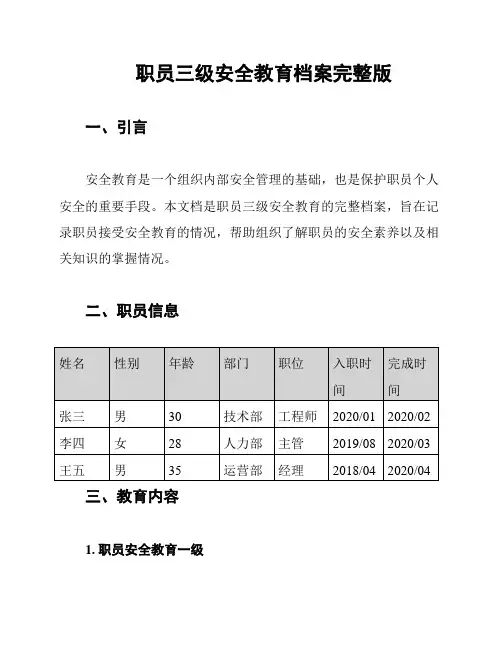 职员三级安全教育档案完整版

一、引言

安全教育是一个组织内部安全管理的基础，也是保护职员个人安全的重要手段。本文档是职员三级安全教育的完整档案，旨在记录职员接受安全教育的情况，帮助组织了解职员的安全素养以及相关知识的掌握情况。

二、职员信息

| 姓名 | 性别 | 年龄 | 部门 | 职位 | 入职时间 | 完成时间 |
|---|---|---|---|---|---|---|
| 张三 | 男 | 30 | 技术部 | 工程师 | 2020/01 | 2020/02 |
| 李四 | 女 | 28 | 人力部 | 主管 | 2019/08 | 2020/03 |
| 王五 | 男 | 35 | 运营部 | 经理 | 2018/04 | 2020/04 |

三、教育内容

1. 职员安全教育一级